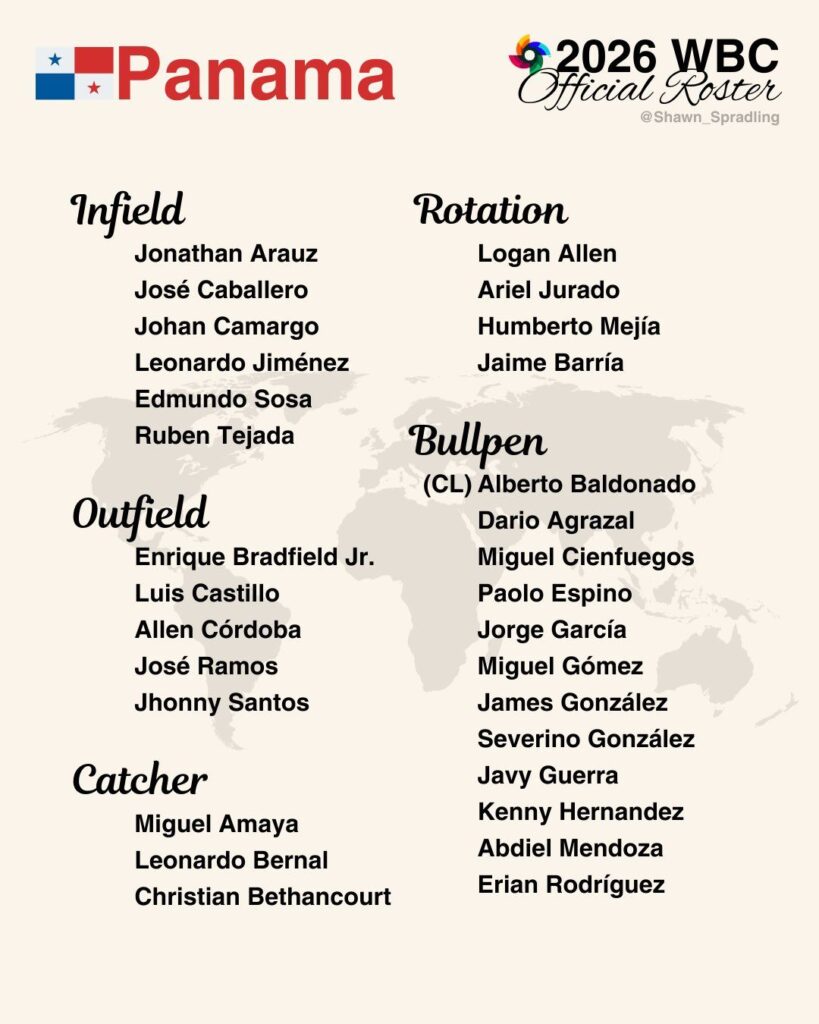 Panama

2026 WBC
Official Roster
@Shawn_Spradling

Infield
Jonathan Arauz
José Caballero
Johan Camargo
Leonardo Jiménez
Edmundo Sosa
Ruben Tejada

Outfield
Enrique Bradfield Jr.
Luis Castillo
Allen Córdoba
José Ramos
Jhonny Santos

Catcher
Miguel Amaya
Leonardo Bernal
Christian Bethancourt

Rotation
Logan Allen
Ariel Jurado
Humberto Mejía
Jaime Barría

Bullpen
(CL) Alberto Baldonado
Dario Agrazal
Miguel Cienfuegos
Paolo Espino
Jorge García
Miguel Gómez
James González
Severino González
Javy Guerra
Kenny Hernandez
Abdiel Mendoza
Erian Rodríguez